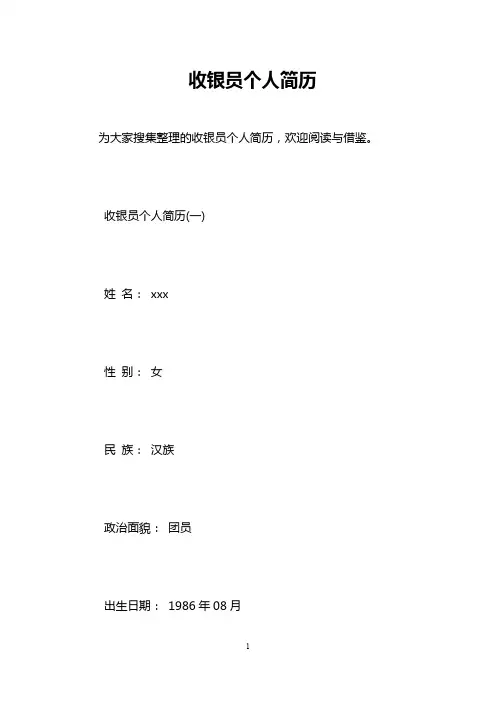 收银员个人简历

为大家搜集整理的收银员个人简历，欢迎阅读与借鉴。

收银员个人简历(一)

姓 名： xxx

性 别： 女

民 族： 汉族

政治面貌： 团员

出生日期： 1986 年 08 月

1